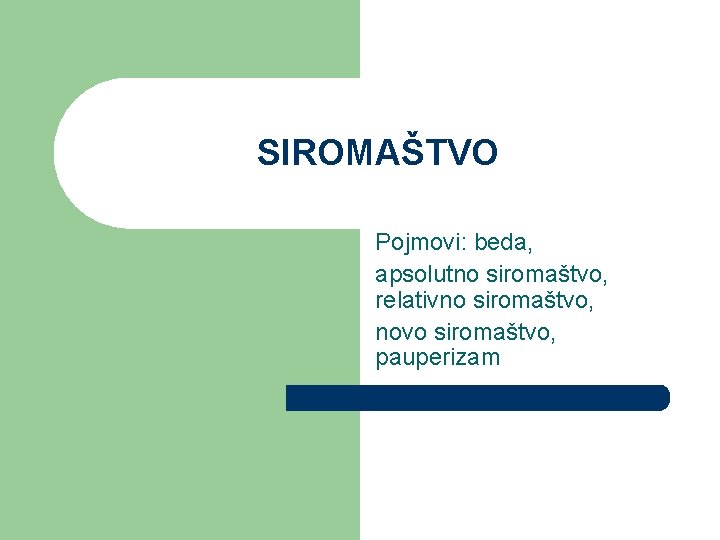 SIROMAŠTVO

Pojmovi: beda,
apsolutno siromaštvo, relativno siromaštvo,
novo siromaštvo, pauperizam